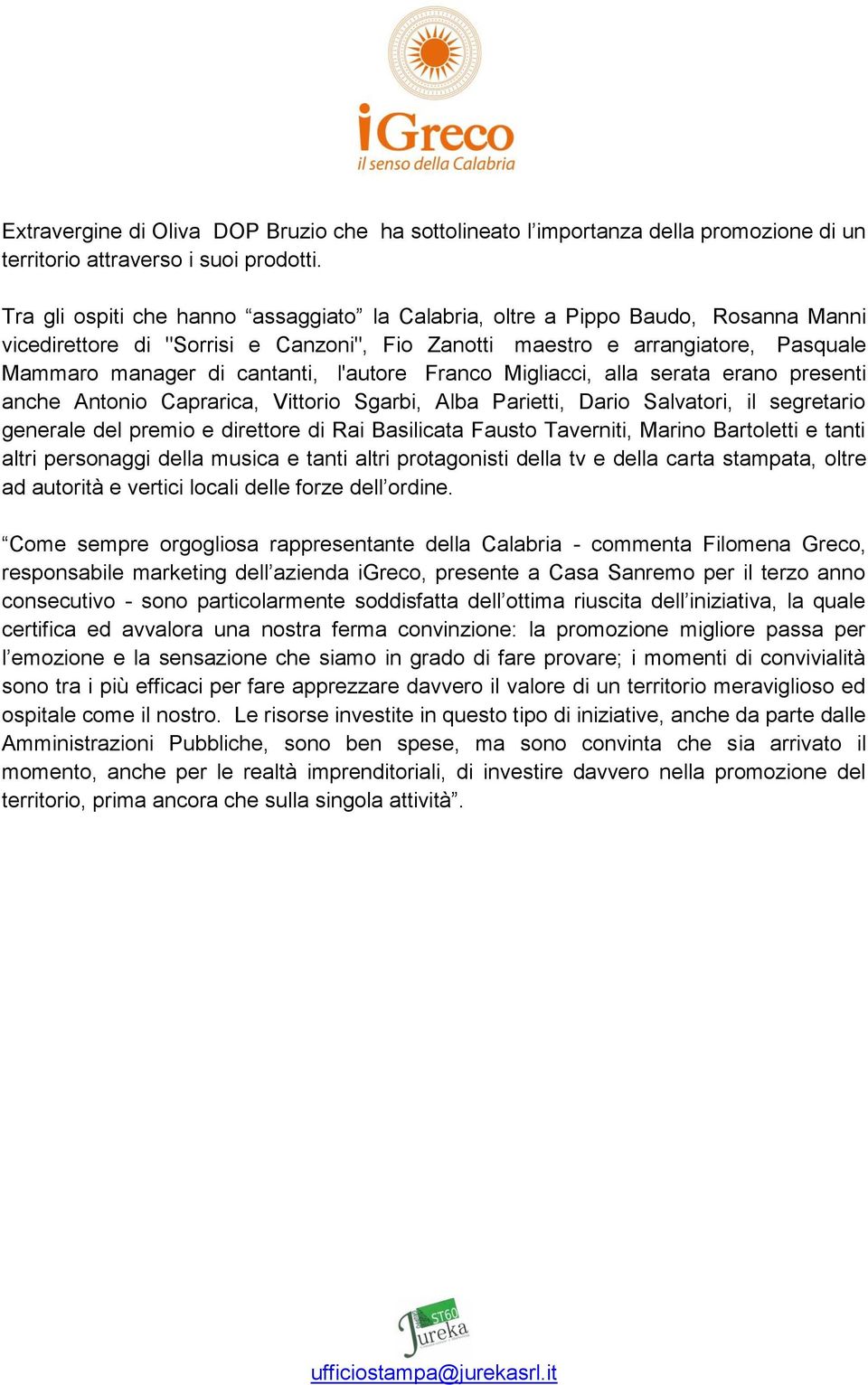 iGreco
il senso della Calabria

Extravergine di Oliva DOP Bruzio che ha sottolineato l’importanza della promozione di un territorio attraverso i suoi prodotti.

Tra gli ospiti che hanno “assaggiato” la Calabria, oltre a Pippo Baudo, Rosanna Manni vicedirettore di "Sorrisi e Canzoni", Fio Zanotti maestro e arrangiatore, Pasquale Mammaro manager di cantanti, l'autore Franco Migliacci, alla serata erano presenti anche Antonio Caprarica, Vittorio Sgarbi, Alba Parietti, Dario Salvatori, il segretario generale del premio e direttore di Rai Basilicata Fausto Taverniti, Marino Bartoletti e tanti altri personaggi della musica e tanti altri protagonisti della tv e della carta stampata, oltre ad autorità e vertici locali delle forze dell’ordine.

“Come sempre orgogliosa rappresentante della Calabria - commenta Filomena Greco, responsabile marketing dell’azienda iGreco, presente a Casa Sanremo per il terzo anno consecutivo - sono particolarmente soddisfatta dell’ottima riuscita dell’iniziativa, la quale certifica ed avvalora una nostra ferma convinzione: la promozione migliore passa per l’emozione e la sensazione che siamo in grado di fare provare; i momenti di convivialità sono tra i più efficaci per fare apprezzare davvero il valore di un territorio meraviglioso ed ospitale come il nostro. Le risorse investite in questo tipo di iniziative, anche da parte dalle Amministrazioni Pubbliche, sono ben spese, ma sono convinta che sia arrivato il momento, anche per le realtà imprenditoriali, di investire davvero nella promozione del territorio, prima ancora che sulla singola attività”.

ST60
Jureka

ufficiostampa@jurekasrl.it